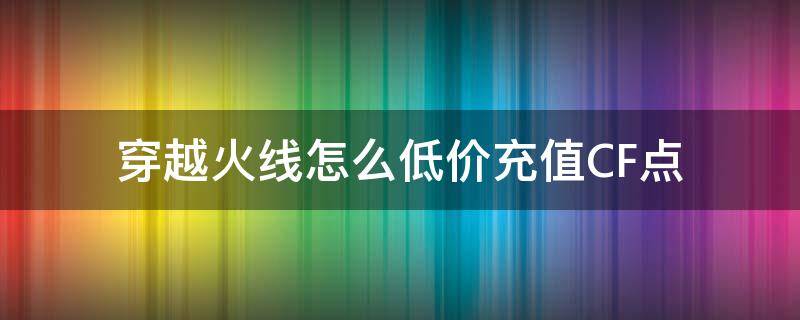 穿越火线怎么低价充值CF点